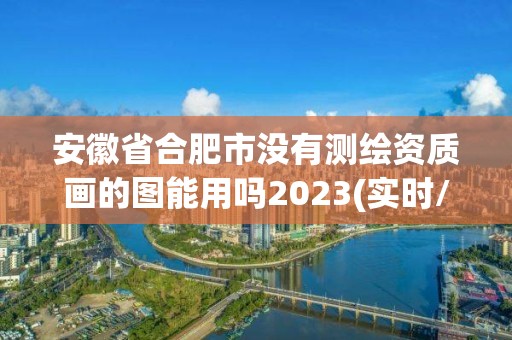 安徽省合肥市没有测绘资质画的图能用吗2023(实时/